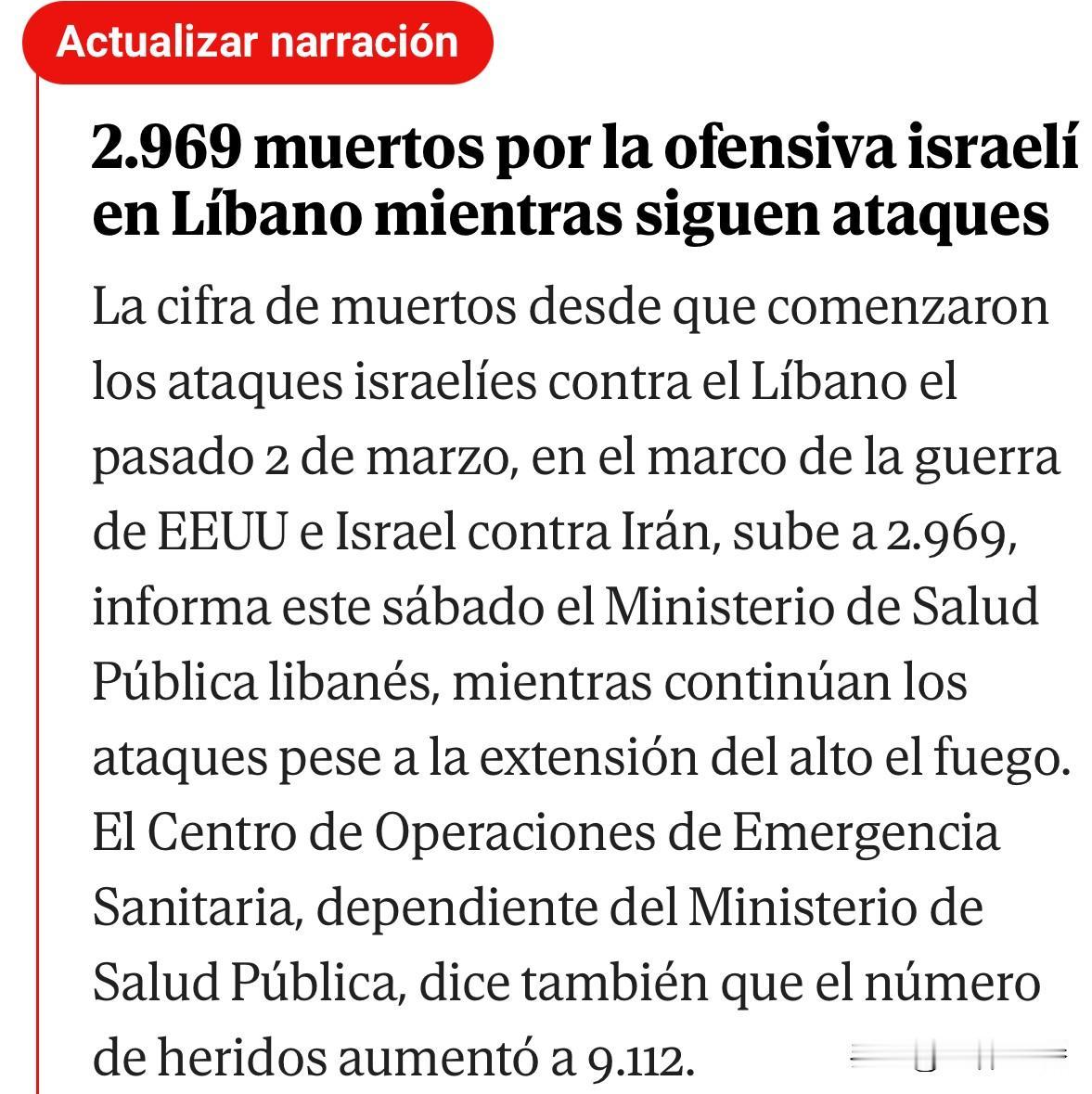 Actualizar narración

2.969 muertos por la ofensiva israelí en Líbano mientras siguen ataques

La cifra de muertos desde que comenzaron los ataques israelíes contra el Líbano el pasado 2 de marzo, en el marco de la guerra de EEUU e Israel contra Irán, sube a 2.969, informa este sábado el Ministerio de Salud Pública libanés, mientras continúan los ataques pese a la extensión del alto el fuego. El Centro de Operaciones de Emergencia Sanitaria, dependiente del Ministerio de Salud Pública, dice también que el número de heridos aumentó a 9.112.